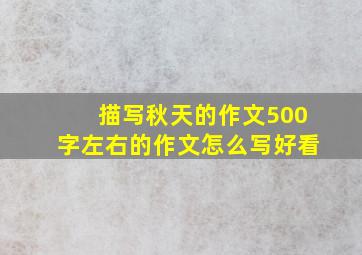 描写秋天的作文500字左右的作文怎么写好看